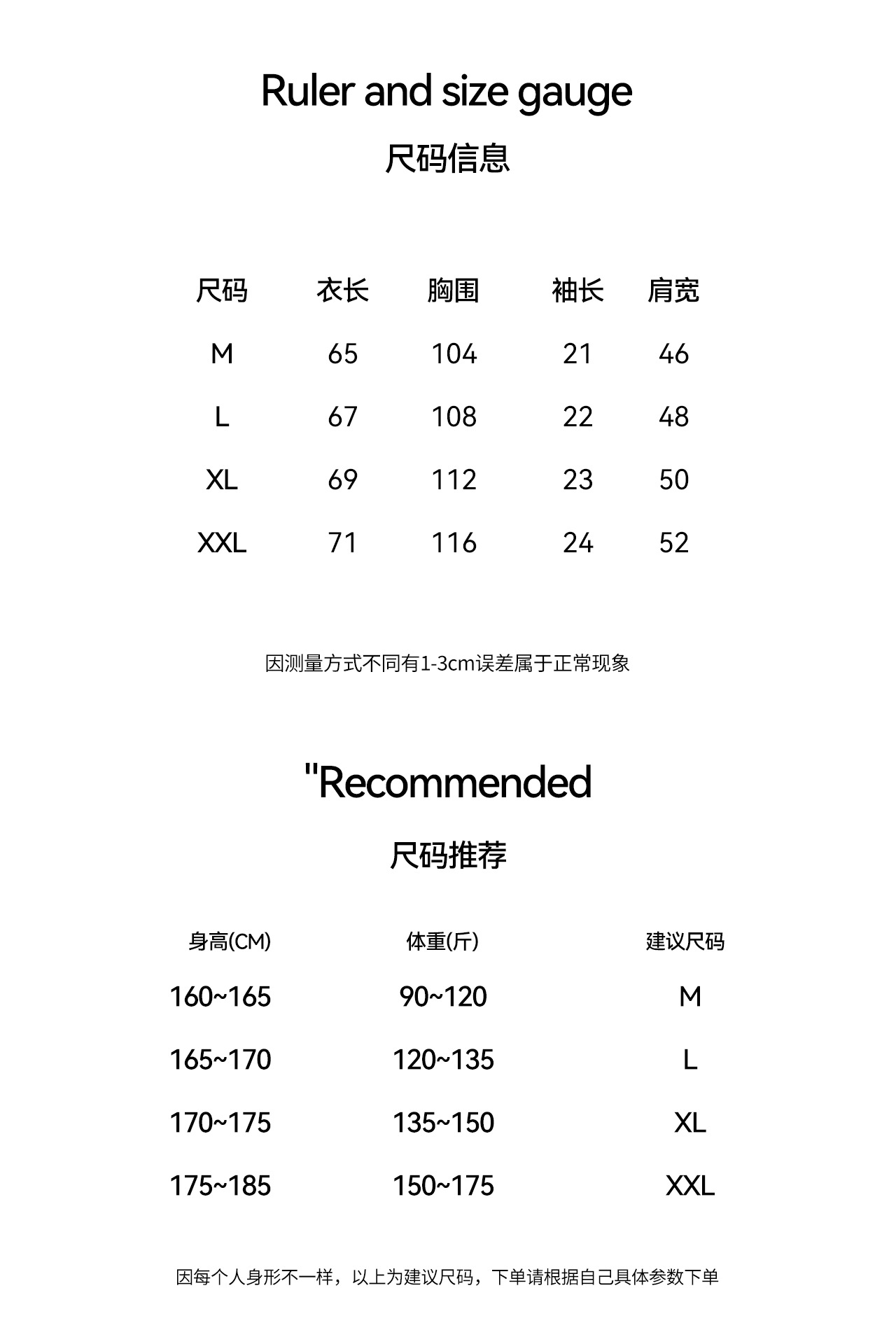 Ruler and size gauge

尺码信息

| 尺码 | 衣长 | 胸围 | 袖长 | 肩宽 |
|---|---|---|---|---|
| M | 65 | 104 | 21 | 46 |
| L | 67 | 108 | 22 | 48 |
| XL | 69 | 112 | 23 | 50 |
| XXL | 71 | 116 | 24 | 52 |

因测量方式不同有1-3cm误差属于正常现象

"Recommended

尺码推荐

| 身高(CM) | 体重(斤) | 建议尺码 |
|---|---|---|
| 160~165 | 90~120 | M |
| 165~170 | 120~135 | L |
| 170~175 | 135~150 | XL |
| 175~185 | 150~175 | XXL |

因每个人身形不一样，以上为建议尺码，下单请根据自己具体参数下单